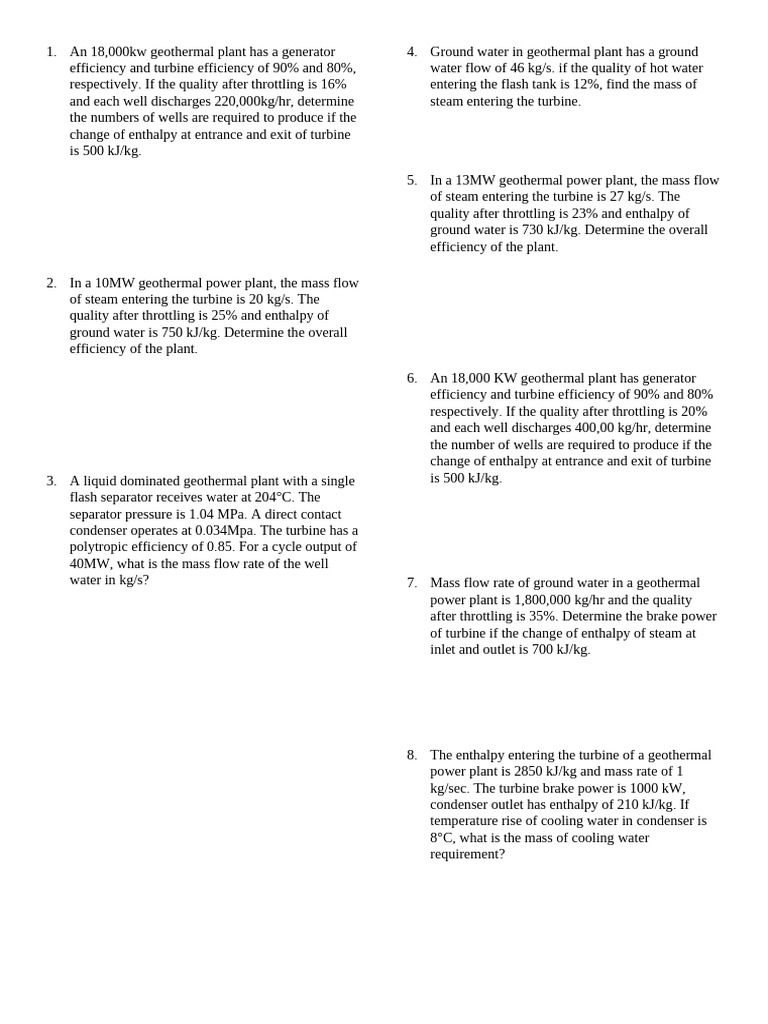 1. An 18,000kw geothermal plant has a generator efficiency and turbine efficiency of 90% and 80%, respectively. If the quality after throttling is 16% and each well discharges 220,000kg/hr, determine the numbers of wells are required to produce if the change of enthalpy at entrance and exit of turbine is 500 kJ/kg.

2. In a 10MW geothermal power plant, the mass flow of steam entering the turbine is 20 kg/s. The quality after throttling is 25% and enthalpy of ground water is 750 kJ/kg. Determine the overall efficiency of the plant.

3. A liquid dominated geothermal plant with a single flash separator receives water at 204°C. The separator pressure is 1.04 MPa. A direct contact condenser operates at 0.034Mpa. The turbine has a polytropic efficiency of 0.85. For a cycle output of 40MW, what is the mass flow rate of the well water in kg/s?

4. Ground water in geothermal plant has a ground water flow of 46 kg/s. if the quality of hot water entering the flash tank is 12%, find the mass of steam entering the turbine.

5. In a 13MW geothermal power plant, the mass flow of steam entering the turbine is 27 kg/s. The quality after throttling is 23% and enthalpy of ground water is 730 kJ/kg. Determine the overall efficiency of the plant.

6. An 18,000 KW geothermal plant has generator efficiency and turbine efficiency of 90% and 80% respectively. If the quality after throttling is 20% and each well discharges 400,00 kg/hr, determine the number of wells are required to produce if the change of enthalpy at entrance and exit of turbine is 500 kJ/kg.

7. Mass flow rate of ground water in a geothermal power plant is 1,800,000 kg/hr and the quality after throttling is 35%. Determine the brake power of turbine if the change of enthalpy of steam at inlet and outlet is 700 kJ/kg.

8. The enthalpy entering the turbine of a geothermal power plant is 2850 kJ/kg and mass rate of 1 kg/sec. The turbine brake power is 1000 kW, condenser outlet has enthalpy of 210 kJ/kg. If temperature rise of cooling water in condenser is 8°C, what is the mass of cooling water requirement?